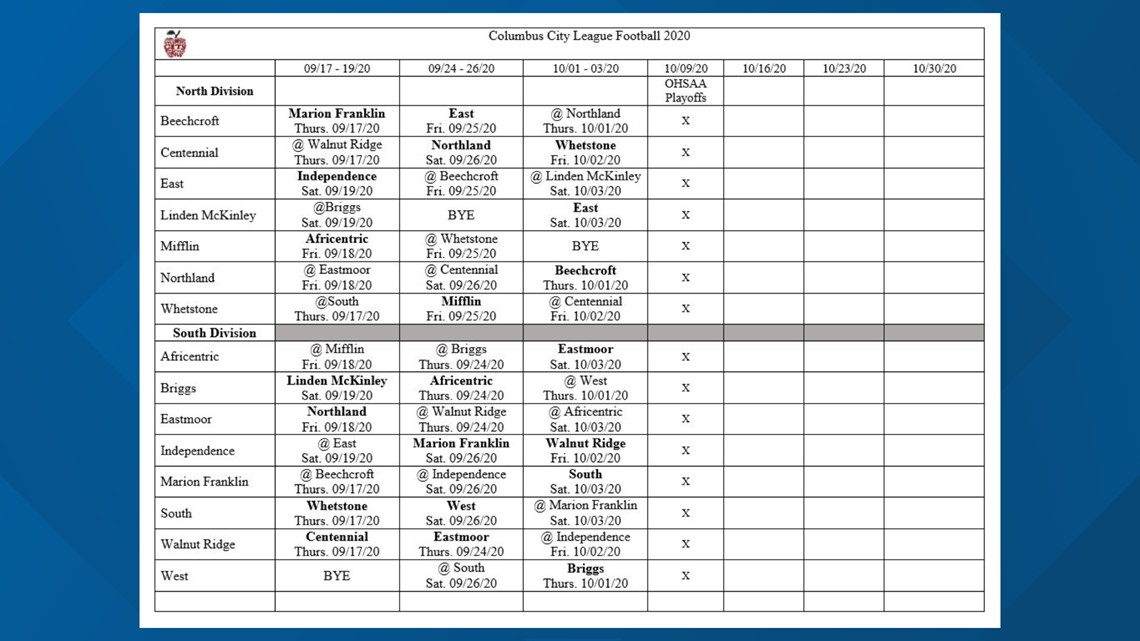 Columbus City League Football 2020

| | 09/17 - 19/20 | 09/24 - 26/20 | 10/01 - 03/20 | 10/09/20 | 10/16/20 | 10/23/20 | 10/30/20 |
|---|---|---|---|---|---|---|---|
| North Division | | | | OHSAA Playoffs | | | |
| Beechcroft | Marion Franklin Thurs. 09/17/20 | East Fri. 09/25/20 | @ Northland Thurs. 10/01/20 | X | | | |
| Centennial | @ Walnut Ridge Thurs. 09/17/20 | Northland Sat. 09/26/20 | Whetstone Fri. 10/02/20 | X | | | |
| East | Independence Sat. 09/19/20 | @ Beechcroft Fri. 09/25/20 | @ Linden McKinley Sat. 10/03/20 | X | | | |
| Linden McKinley | @Briggs Sat. 09/19/20 | BYE | East Sat. 10/03/20 | X | | | |
| Mifflin | Africentric Fri. 09/18/20 | @ Whetstone Fri. 09/25/20 | BYE | X | | | |
| Northland | @ Eastmoor Fri. 09/18/20 | @ Centennial Sat. 09/26/20 | Beechcroft Thurs. 10/01/20 | X | | | |
| Whetstone | @South Thurs. 09/17/20 | Mifflin Fri. 09/25/20 | @ Centennial Fri. 10/02/20 | X | | | |
| South Division | | | | | | | |
| Africentric | @ Mifflin Fri. 09/18/20 | @ Briggs Thurs. 09/24/20 | Eastmoor Sat. 10/03/20 | X | | | |
| Briggs | Linden McKinley Sat. 09/19/20 | Africentric Thurs. 09/24/20 | @ West Thurs. 10/01/20 | X | | | |
| Eastmoor | Northland Fri. 09/18/20 | @ Walnut Ridge Thurs. 09/24/20 | @ Africentric Sat. 10/03/20 | X | | | |
| Independence | @ East Sat. 09/19/20 | Marion Franklin Sat. 09/26/20 | Walnut Ridge Fri. 10/02/20 | X | | | |
| Marion Franklin | @ Beechcroft Thurs. 09/17/20 | @ Independence Sat. 09/26/20 | South Sat. 10/03/20 | X | | | |
| South | Whetstone Thurs. 09/17/20 | West Sat. 09/26/20 | @ Marion Franklin Sat. 10/03/20 | X | | | |
| Walnut Ridge | Centennial Thurs. 09/17/20 | Eastmoor Thurs. 09/24/20 | @ Independence Fri. 10/02/20 | X | | | |
| West | BYE | @ South Sat. 09/26/20 | Briggs Thurs. 10/01/20 | X | | | |
| | | | | | | | |